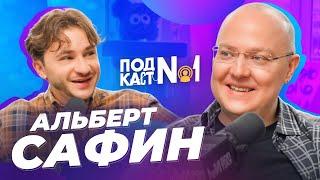 ПОД КАСТ №1

АЛЬБЕРТ САФИН